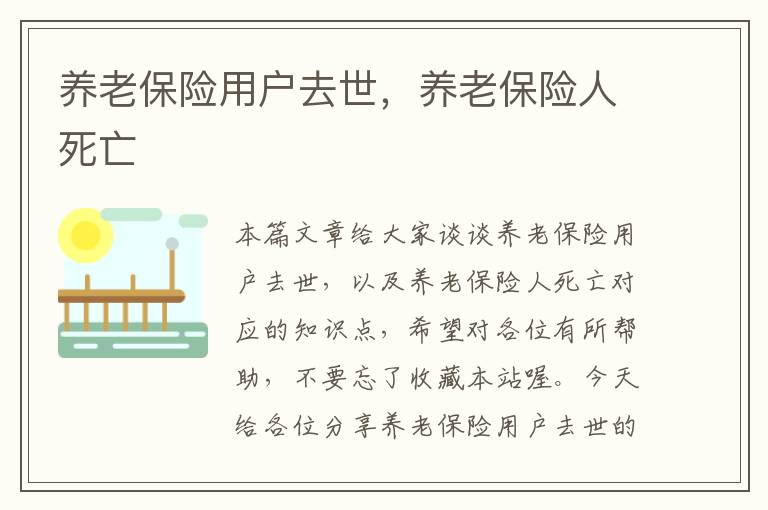 养老保险用户去世，养老保险人死亡

本篇文章给大家谈谈养老保险用户去世，以及养老保险人死亡对应的知识点，希望对各位有所帮助，不要忘了收藏本站喔。今天给各位分享养老保险用户去世的